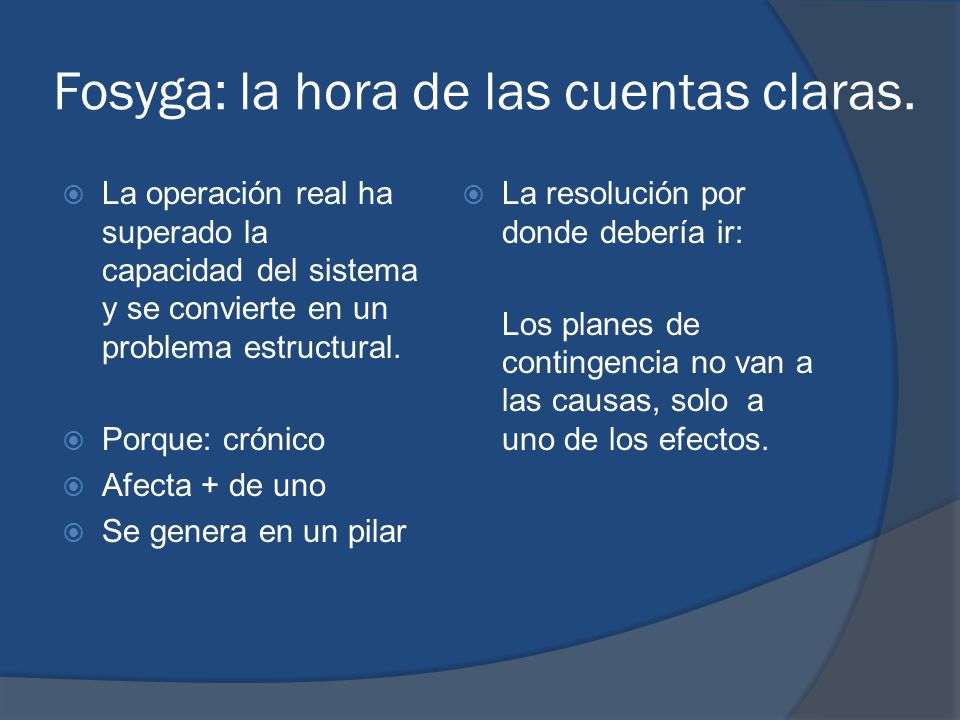 Fosyga: la hora de las cuentas claras.

La operación real ha superado la capacidad del sistema y se convierte en un problema estructural.

Porque: crónico

Afecta + de uno

Se genera en un pilar

La resolución por donde debería ir:

Los planes de contingencia no van a las causas, solo a uno de los efectos.